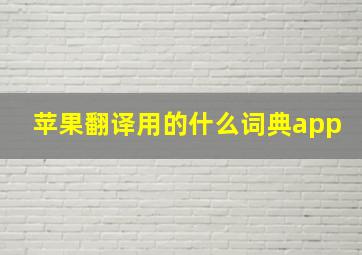 苹果翻译用的什么词典app